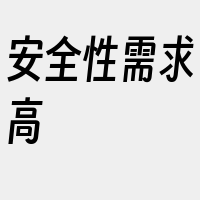 安全性需求高